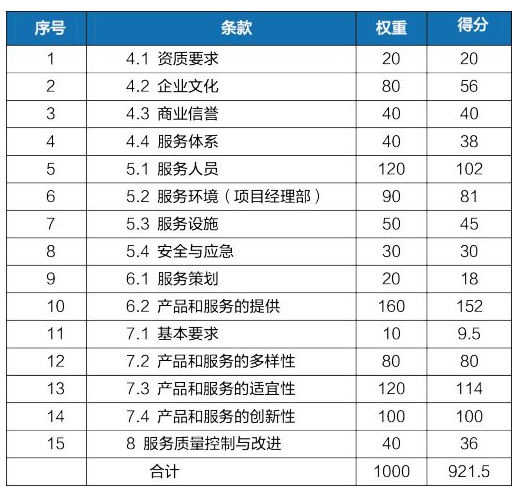 | 序号 | 条款 | 权重 | 得分 |
|---|---|---|---|
| 1 | 4.1 资质要求 | 20 | 20 |
| 2 | 4.2 企业文化 | 80 | 56 |
| 3 | 4.3 商业信誉 | 40 | 40 |
| 4 | 4.4 服务体系 | 40 | 38 |
| 5 | 5.1 服务人员 | 120 | 102 |
| 6 | 5.2 服务环境（项目经理部） | 90 | 81 |
| 7 | 5.3 服务设施 | 50 | 45 |
| 8 | 5.4 安全与应急 | 30 | 30 |
| 9 | 6.1 服务策划 | 20 | 18 |
| 10 | 6.2 产品和服务的提供 | 160 | 152 |
| 11 | 7.1 基本要求 | 10 | 9.5 |
| 12 | 7.2 产品和服务的多样性 | 80 | 80 |
| 13 | 7.3 产品和服务的适宜性 | 120 | 114 |
| 14 | 7.4 产品和服务的创新性 | 100 | 100 |
| 15 | 8 服务质量控制与改进 | 40 | 36 |
| | 合计 | 1000 | 921.5 |